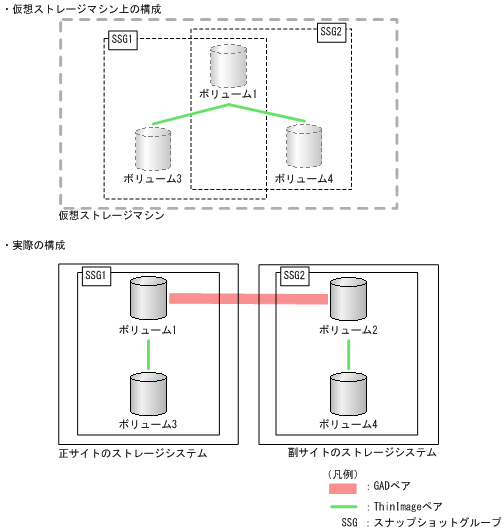 ・仮想ストレージマシン上の構成

SSG1

SSG2

ボリューム1

ボリューム3

ボリューム4

仮想ストレージマシン

・実際の構成

SSG1

ボリューム1

ボリューム3

SSG2

ボリューム2

ボリューム4

正サイトのストレージシステム

副サイトのストレージシステム

（凡例）
：GADペア
：ThinImageペア
SSG ：スナップショットグループ